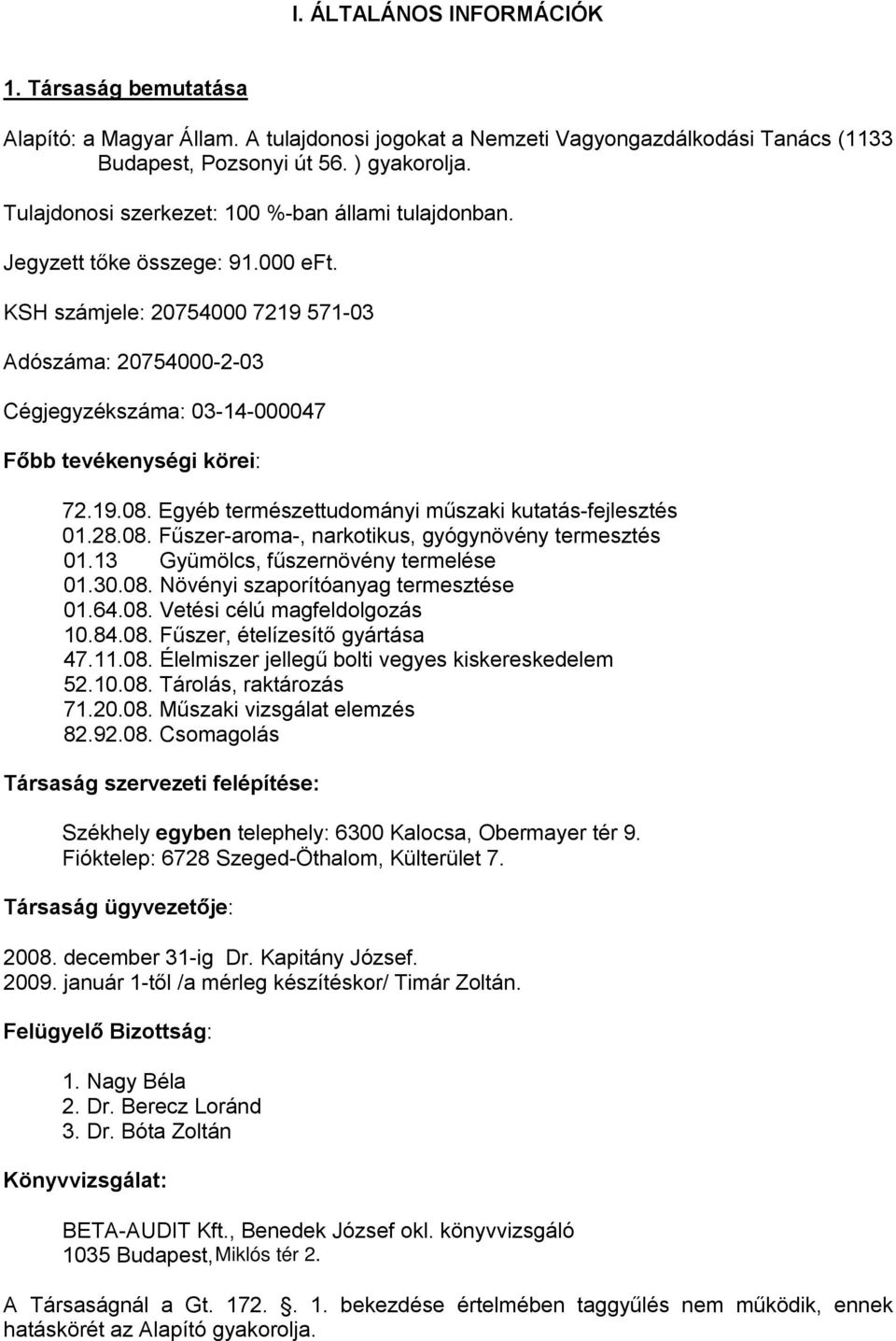 I. ÁLTALÁNOS INFORMÁCIÓK

1. Társaság bemutatása

Alapító: a Magyar Állam. A tulajdonosi jogokat a Nemzeti Vagyongazdálkodási Tanács (1133 Budapest, Pozsonyi út 56. ) gyakorolja.

Tulajdonosi szerkezet: 100 %-ban állami tulajdonban.

Jegyzett tőke összege: 91.000 eFt.

KSH számjele: 20754000 7219 571-03

Adószáma: 20754000-2-03

Cégjegyzékszáma: 03-14-000047

Főbb tevékenységi körei:

72.19.08. Egyéb természettudományi műszaki kutatás-fejlesztés
01.28.08. Fűszer-aroma-, narkotikus, gyógynövény termesztés
01.13 Gyümölcs, fűszernövény termelése
01.30.08. Növényi szaporítóanyag termesztése
01.64.08. Vetési célú magfeldolgozás
10.84.08. Fűszer, ételízesítő gyártása
47.11.08. Élelmiszer jellegű bolti vegyes kiskereskedelem
52.10.08. Tárolás, raktározás
71.20.08. Műszaki vizsgálat elemzés
82.92.08. Csomagolás

Társaság szervezeti felépítése:

Székhely egyben telephely: 6300 Kalocsa, Obermayer tér 9.
Fióktelep: 6728 Szeged-Öthalom, Külterület 7.

Társaság ügyvezetője:

2008. december 31-ig Dr. Kapitány József.
2009. január 1-től /a mérleg készítéskor/ Timár Zoltán.

Felügyelő Bizottság:

1. Nagy Béla
2. Dr. Berecz Loránd
3. Dr. Bóta Zoltán

Könyvvizsgálat:

BETA-AUDIT Kft., Benedek József okl. könyvvizsgáló
1035 Budapest, Miklós tér 2.

A Társaságnál a Gt. 172. . 1. bekezdése értelmében taggyűlés nem működik, ennek hatáskörét az Alapító gyakorolja.